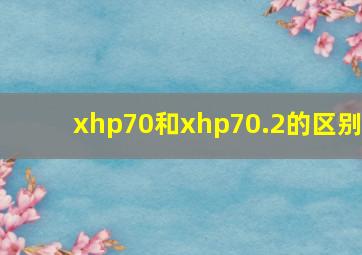 xhp70和xhp70.2的区别